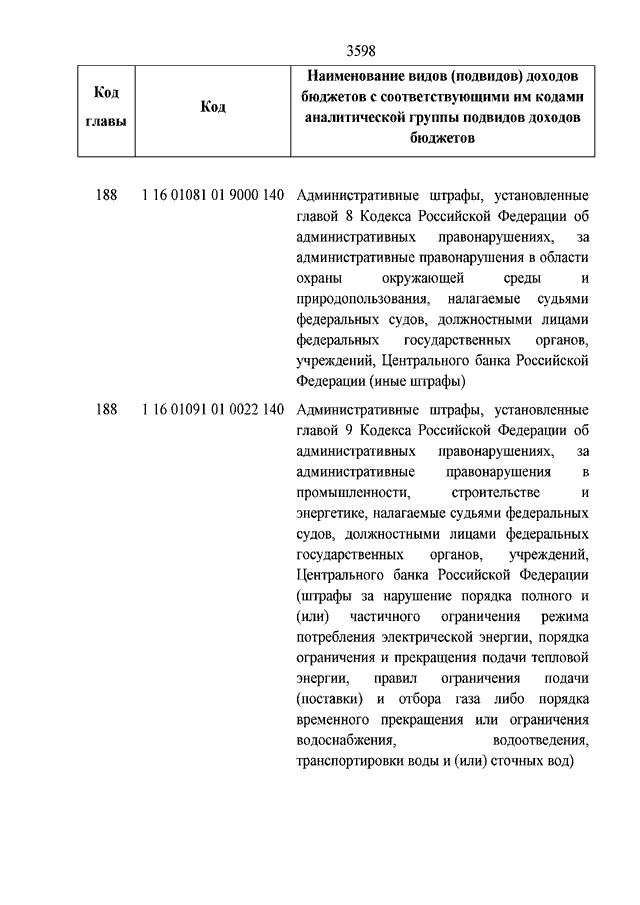 3598

| Код главы | Код | Наименование видов (подвидов) доходов бюджетов с соответствующими им кодами аналитической группы подвидов доходов бюджетов |
|---|---|---|
| 188 | 1 16 01081 01 9000 140 | Административные штрафы, установленные главой 8 Кодекса Российской Федерации об административных правонарушениях, за административные правонарушения в области охраны окружающей среды и природопользования, налагаемые судьями федеральных судов, должностными лицами федеральных государственных органов, учреждений, Центрального банка Российской Федерации (иные штрафы) |
| 188 | 1 16 01091 01 0022 140 | Административные штрафы, установленные главой 9 Кодекса Российской Федерации об административных правонарушениях, за административные правонарушения в промышленности, строительстве и энергетике, налагаемые судьями федеральных судов, должностными лицами федеральных государственных органов, учреждений, Центрального банка Российской Федерации (штрафы за нарушение порядка полного и (или) частичного ограничения режима потребления электрической энергии, порядка ограничения и прекращения подачи тепловой энергии, правил ограничения подачи (поставки) и отбора газа либо порядка временного прекращения или ограничения водоснабжения, водоотведения, транспортировки воды и (или) сточных вод) |